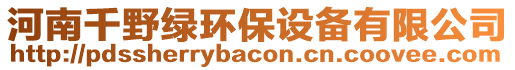 河南千野绿环保设备有限公司
http://pdssherrybacon.cn.coovee.com